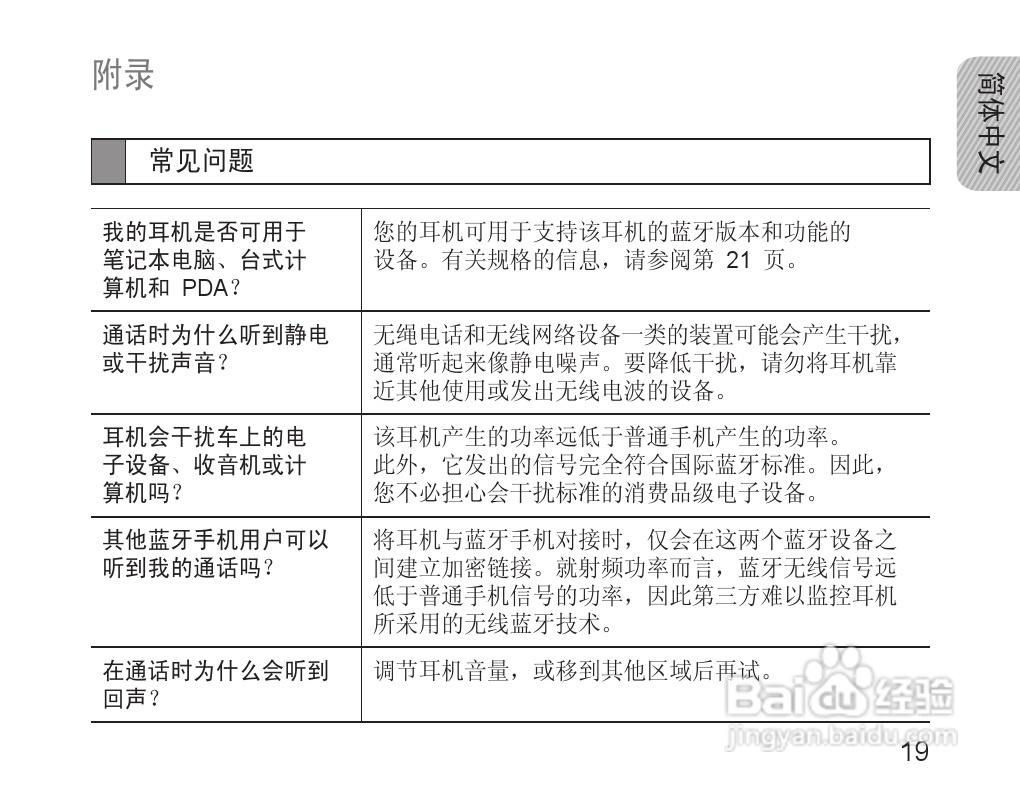 附录

简体中文

常见问题

| 我的耳机是否可用于笔记本电脑、台式计算机和 PDA？ | 您的耳机可用于支持该耳机的蓝牙版本和功能的设备。有关规格的信息，请参阅第 21 页。 |
|---|---|
| 通话时为什么听到静电或干扰声音？ | 无绳电话和无线网络设备一类的装置可能会产生干扰，通常听起来像静电噪声。要降低干扰，请勿将耳机靠近其他使用或发出无线电波的设备。 |
| 耳机会干扰车上的电子设备、收音机或计算机吗？ | 该耳机产生的功率远低于普通手机产生的功率。此外，它发出的信号完全符合国际蓝牙标准。因此，您不必担心会干扰标准的消费品级电子设备。 |
| 其他蓝牙手机用户可以听到我的通话吗？ | 将耳机与蓝牙手机对接时，仅会在这两个蓝牙设备之间建立加密链接。就射频功率而言，蓝牙无线信号远低于普通手机信号的功率，因此第三方难以监控耳机所采用的无线蓝牙技术。 |
| 在通话时为什么会听到回声？ | 调节耳机音量，或移到其他区域后再试。 |

Baidu 经验
jingyan.baidu.com

19